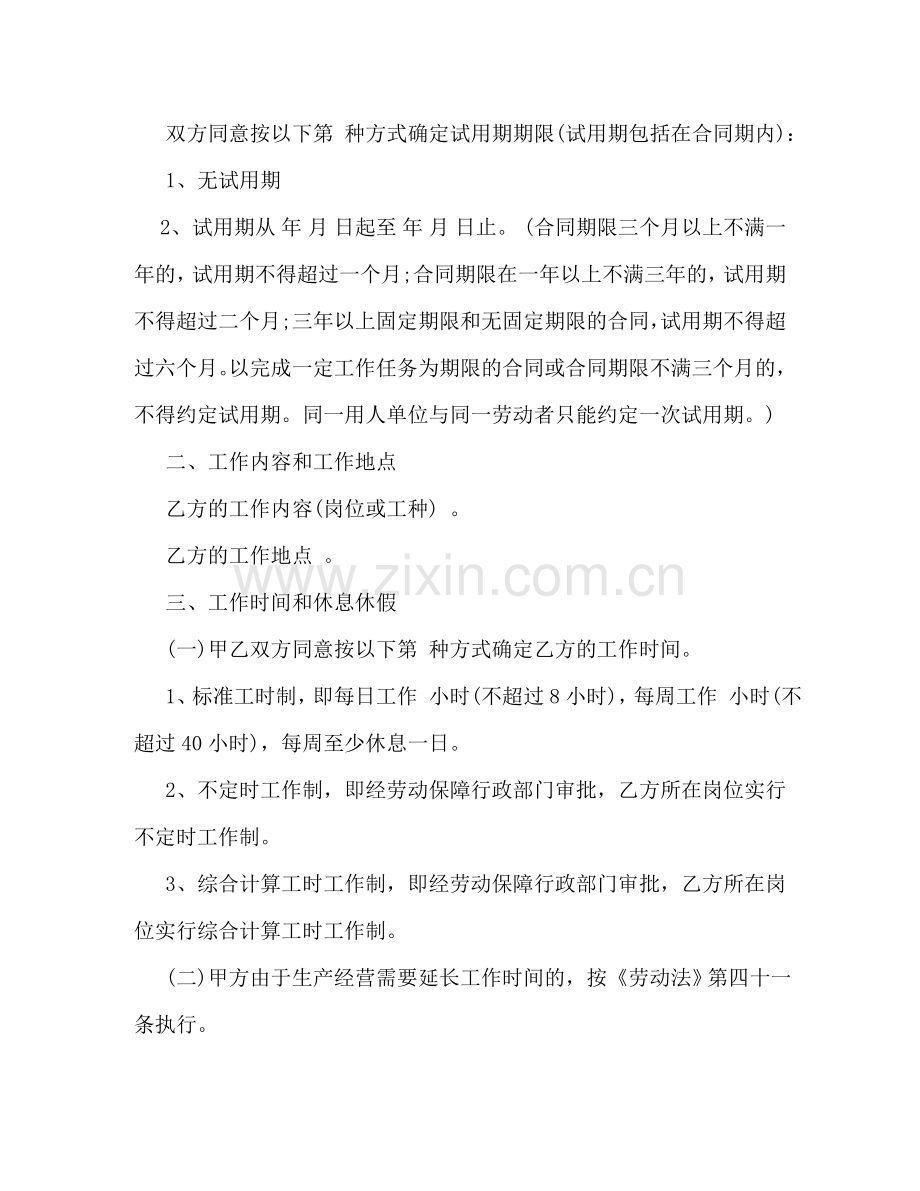 双方同意按以下第 种方式确定试用期期限(试用期包括在合同期内)：

1、无试用期

2、试用期从 年 月 日起至 年 月 日止。（合同期限三个月以上不满一年的，试用期不得超过一个月;合同期限在一年以上不满三年的，试用期不得超过二个月;三年以上固定期限和无固定期限的合同，试用期不得超过六个月。以完成一定工作任务为期限的合同或合同期限不满三个月的，不得约定试用期。同一用人单位与同一劳动者只能约定一次试用期。）

二、工作内容和工作地点

乙方的工作内容(岗位或工种) 。

乙方的工作地点 。

三、工作时间和休息休假

(一)甲乙双方同意按以下第 种方式确定乙方的工作时间。

1、标准工时制，即每日工作 小时(不超过8小时)，每周工作 小时(不超过40小时)，每周至少休息一日。

2、不定时工作制，即经劳动保障行政部门审批，乙方所在岗位实行不定时工作制。

3、综合计算工时工作制，即经劳动保障行政部门审批，乙方所在岗位实行综合计算工时工作制。

(二)甲方由于生产经营需要延长工作时间的，按《劳动法》第四十一条执行。

www.zixin.com.cn